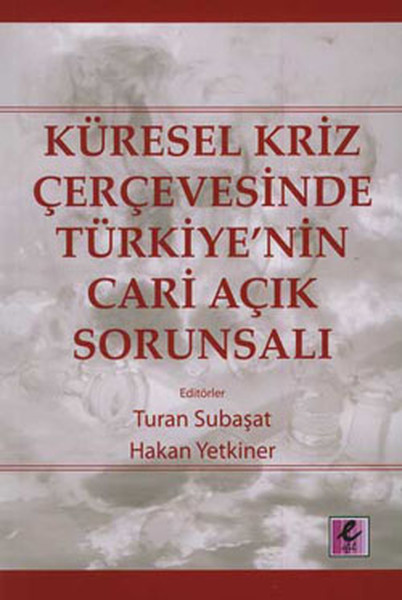 KÜRESEL KRİZ ÇERÇEVESİNDE TÜRKİYE'NİN CARİ AÇIK SORUNSALI

Editörler
Turan Subaşat
Hakan Yetkiner

e